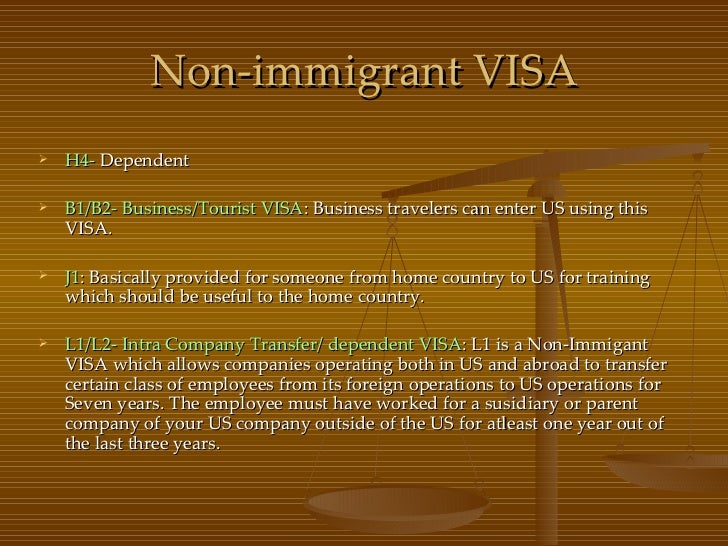 Non-immigrant VISA

➢ H4- Dependent

➢ B1/B2- Business/Tourist VISA: Business travelers can enter US using this VISA.

➢ J1: Basically provided for someone from home country to US for training which should be useful to the home country.

➢ L1/L2- Intra Company Transfer/ dependent VISA: L1 is a Non-Immigant VISA which allows companies operating both in US and abroad to transfer certain class of employees from its foreign operations to US operations for Seven years. The employee must have worked for a susidiary or parent company of your US company outside of the US for atleast one year out of the last three years.